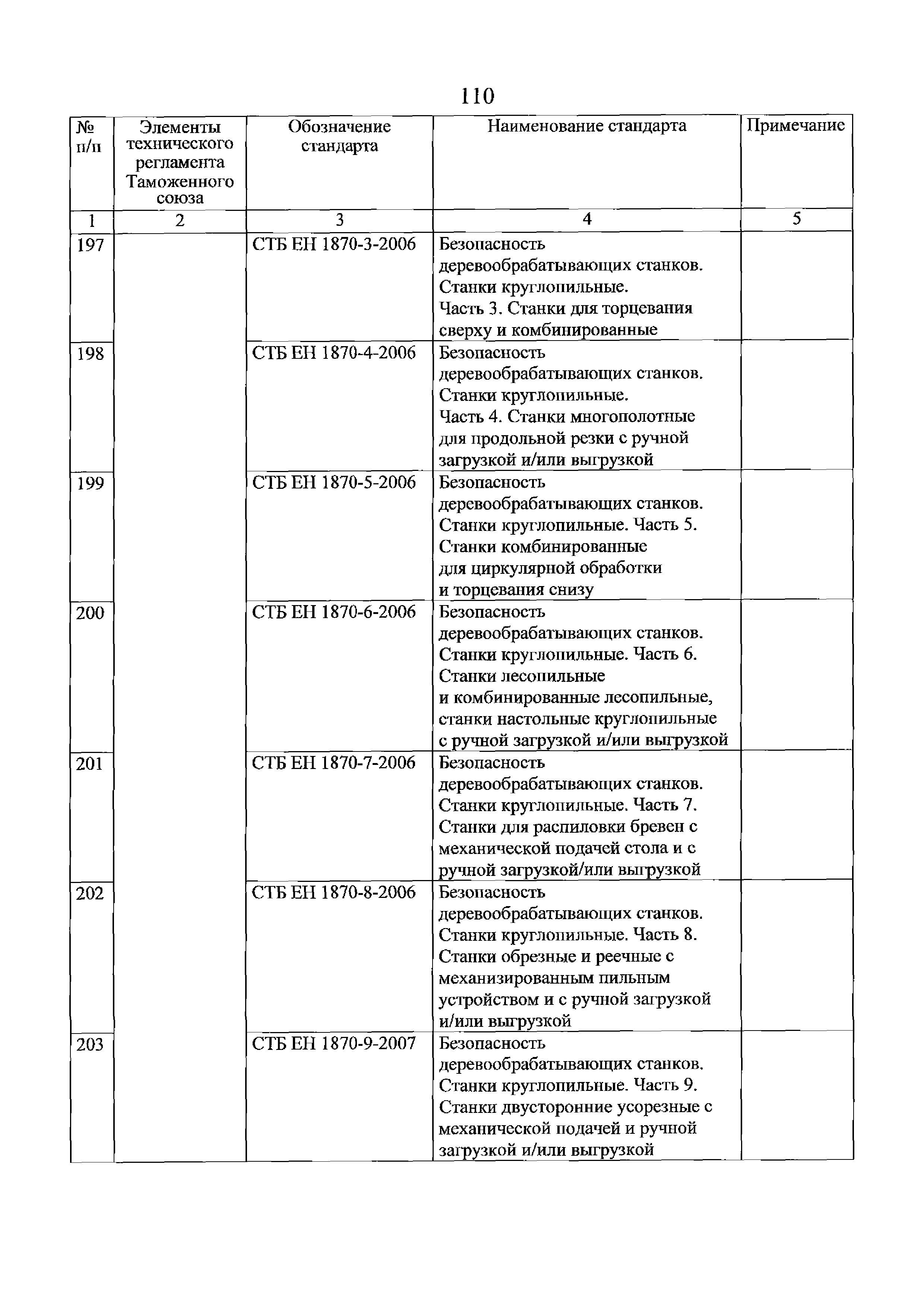 110

| № п/п | Элементы технического регламента Таможенного союза | Обозначение стандарта | Наименование стандарта | Примечание |
|---|---|---|---|---|
| 1 | 2 | 3 | 4 | 5 |
| 197 | | СТБ ЕН 1870-3-2006 | Безопасность деревообрабатывающих станков. Станки круглопильные. Часть 3. Станки для торцевания сверху и комбинированные | |
| 198 | | СТБ ЕН 1870-4-2006 | Безопасность деревообрабатывающих станков. Станки круглопильные. Часть 4. Станки многополотные для продольной резки с ручной загрузкой и/или выгрузкой | |
| 199 | | СТБ ЕН 1870-5-2006 | Безопасность деревообрабатывающих станков. Станки круглопильные. Часть 5. Станки комбинированные для циркулярной обработки и торцевания снизу | |
| 200 | | СТБ ЕН 1870-6-2006 | Безопасность деревообрабатывающих станков. Станки круглопильные. Часть 6. Станки лесопильные и комбинированные лесопильные, станки настольные круглопильные с ручной загрузкой и/или выгрузкой | |
| 201 | | СТБ ЕН 1870-7-2006 | Безопасность деревообрабатывающих станков. Станки круглопильные. Часть 7. Станки для распиловки бревен с механической подачей стола и с ручной загрузкой/или выгрузкой | |
| 202 | | СТБ ЕН 1870-8-2006 | Безопасность деревообрабатывающих станков. Станки круглопильные. Часть 8. Станки обрезные и реечные с механизированным пильным устройством и с ручной загрузкой и/или выгрузкой | |
| 203 | | СТБ ЕН 1870-9-2007 | Безопасность деревообрабатывающих станков. Станки круглопильные. Часть 9. Станки двусторонние усорезные с механической подачей и ручной загрузкой и/или выгрузкой | |